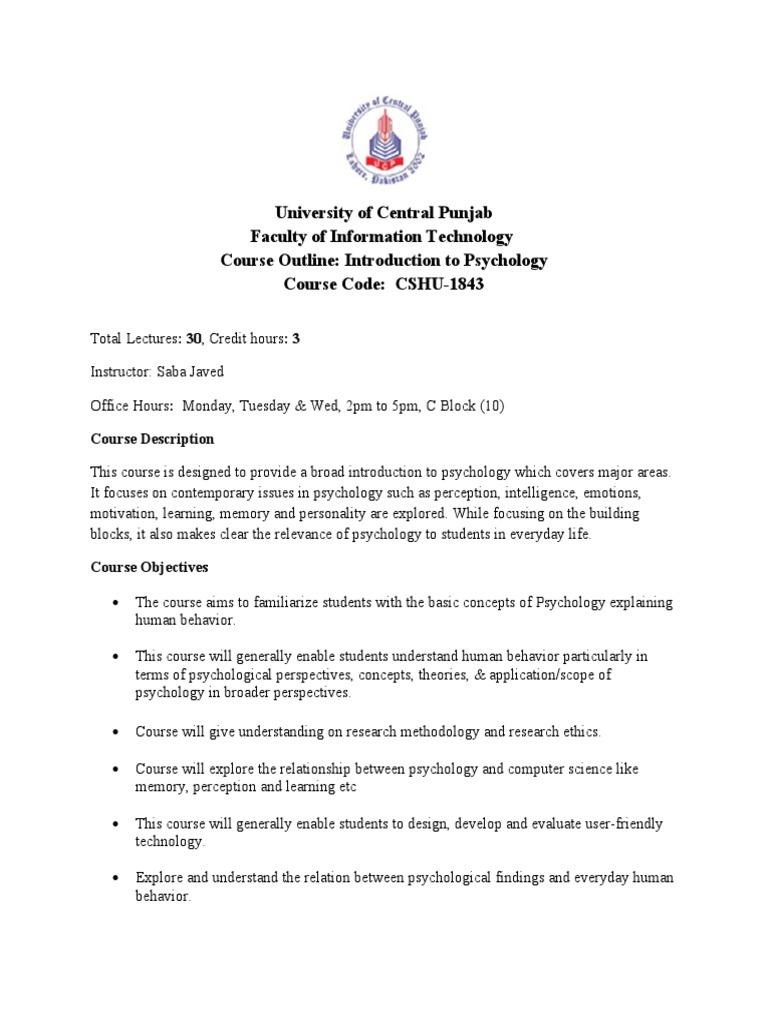 University of Central Punjab
Lahore, Pakistan 2002
UCP

University of Central Punjab
Faculty of Information Technology
Course Outline: Introduction to Psychology
Course Code: CSHU-1843

Total Lectures: 30, Credit hours: 3

Instructor: Saba Javed

Office Hours: Monday, Tuesday & Wed, 2pm to 5pm, C Block (10)

Course Description

This course is designed to provide a broad introduction to psychology which covers major areas. It focuses on contemporary issues in psychology such as perception, intelligence, emotions, motivation, learning, memory and personality are explored. While focusing on the building blocks, it also makes clear the relevance of psychology to students in everyday life.

Course Objectives

• The course aims to familiarize students with the basic concepts of Psychology explaining human behavior.

• This course will generally enable students understand human behavior particularly in terms of psychological perspectives, concepts, theories, & application/scope of psychology in broader perspectives.

• Course will give understanding on research methodology and research ethics.

• Course will explore the relationship between psychology and computer science like memory, perception and learning etc

• This course will generally enable students to design, develop and evaluate user-friendly technology.

• Explore and understand the relation between psychological findings and everyday human behavior.